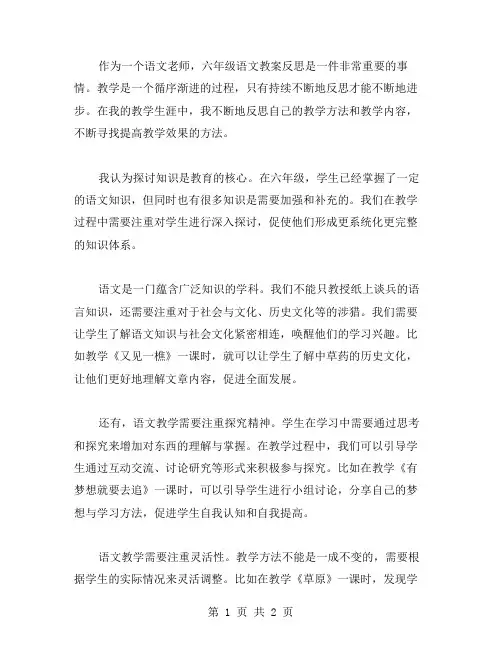 作为一个语文老师，六年级语文教案反思是一件非常重要的事情。教学是一个循序渐进的过程，只有持续不断地反思才能不断地进步。在我的教学生涯中，我不断地反思自己的教学方法和教学内容，不断寻找提高教学效果的方法。

我认为探讨知识是教育的核心。在六年级，学生已经掌握了一定的语文知识，但同时也有很多知识是需要加强和补充的。我们在教学过程中需要注重对学生进行深入探讨，促使他们形成更系统化更完整的知识体系。

语文是一门蕴含广泛知识的学科。我们不能只教授纸上谈兵的语言知识，还需要注重对于社会与文化、历史文化等的涉猎。我们需要让学生了解语文知识与社会文化紧密相连，唤醒他们的学习兴趣。比如教学《又见一樵》一课时，就可以让学生了解中草药的历史文化，让他们更好地理解文章内容，促进全面发展。

还有，语文教学需要注重探究精神。学生在学习中需要通过思考和探究来增加对东西的理解与掌握。在教学过程中，我们可以引导学生通过互动交流、讨论研究等形式来积极参与探究。比如在教学《有梦想就要去追》一课时，可以引导学生进行小组讨论，分享自己的梦想与学习方法，促进学生自我认知和自我提高。

语文教学需要注重灵活性。教学方法不能是一成不变的，需要根据学生的实际情况来灵活调整。比如在教学《草原》一课时，发现学

第 1 页 共 2 页